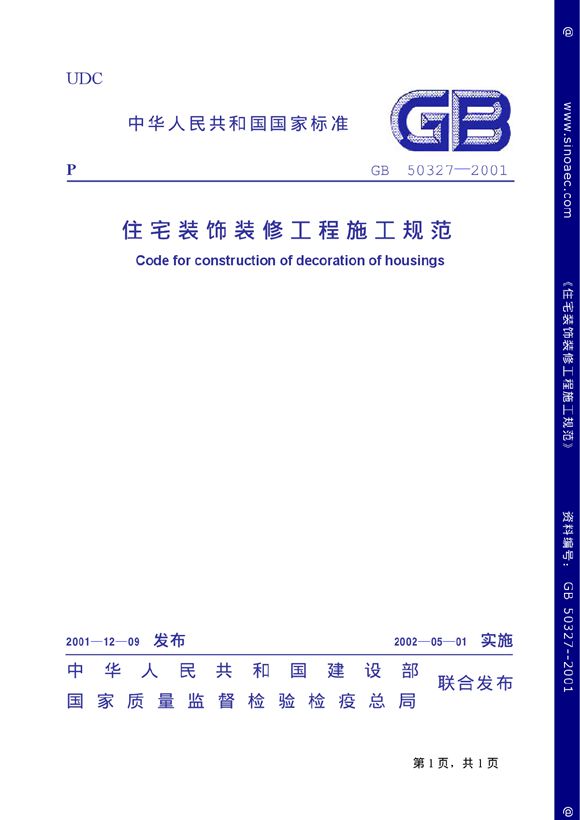 UDC

中华人民共和国国家标准

GB

P

GB 50327—2001

住宅装饰装修工程施工规范

Code for construction of decoration of housings

2001—12—09 发布

2002—05—01 实施

中华人民共和国建设部
国家质量监督检验检疫总局

联合发布

第1页，共1页

@ www.sinoaec.com 《住宅装饰装修工程施工规范》 资料编号：GB 50327--2001 @